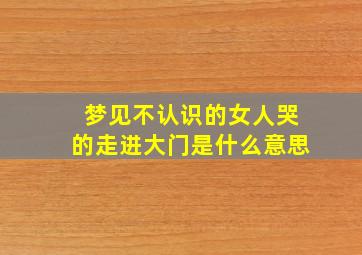 梦见不认识的女人哭的走进大门是什么意思